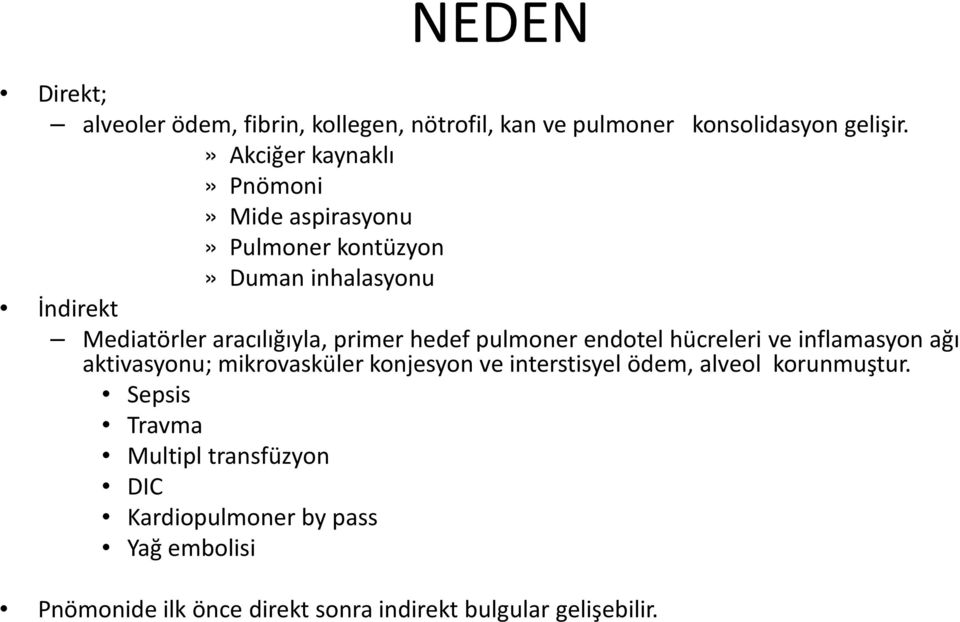 NEDEN

• Direkt;
– alveoler ödem, fibrin, kollegen, nötrofil, kan ve pulmoner konsolidasyon gelişir.
» Akciğer kaynaklı
» Pnömoni
» Mide aspirasyonu
» Pulmoner kontüzyon
» Duman inhalasyonu

• İndirekt
– Mediatörler aracılığıyla, primer hedef pulmoner endotel hücreleri ve inflamasyon ağı aktivasyonu; mikrovasküler konjesyon ve interstisyel ödem, alveol korunmuştur.
• Sepsis
• Travma
• Multipl transfüzyon
• DIC
• Kardiopulmoner by pass
• Yağ embolisi

• Pnömonide ilk önce direkt sonra indirekt bulgular gelişebilir.